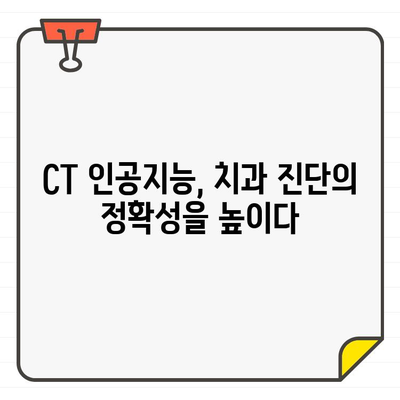 CT 인공지능, 치과 진단의 정확성을 높이다